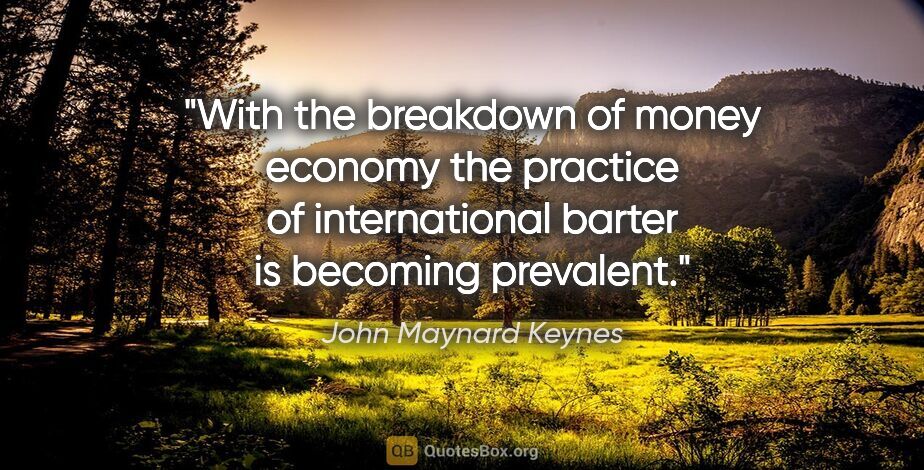 "With the breakdown of money economy the practice of international barter is becoming prevalent."

John Maynard Keynes

QB QuotesBox.org